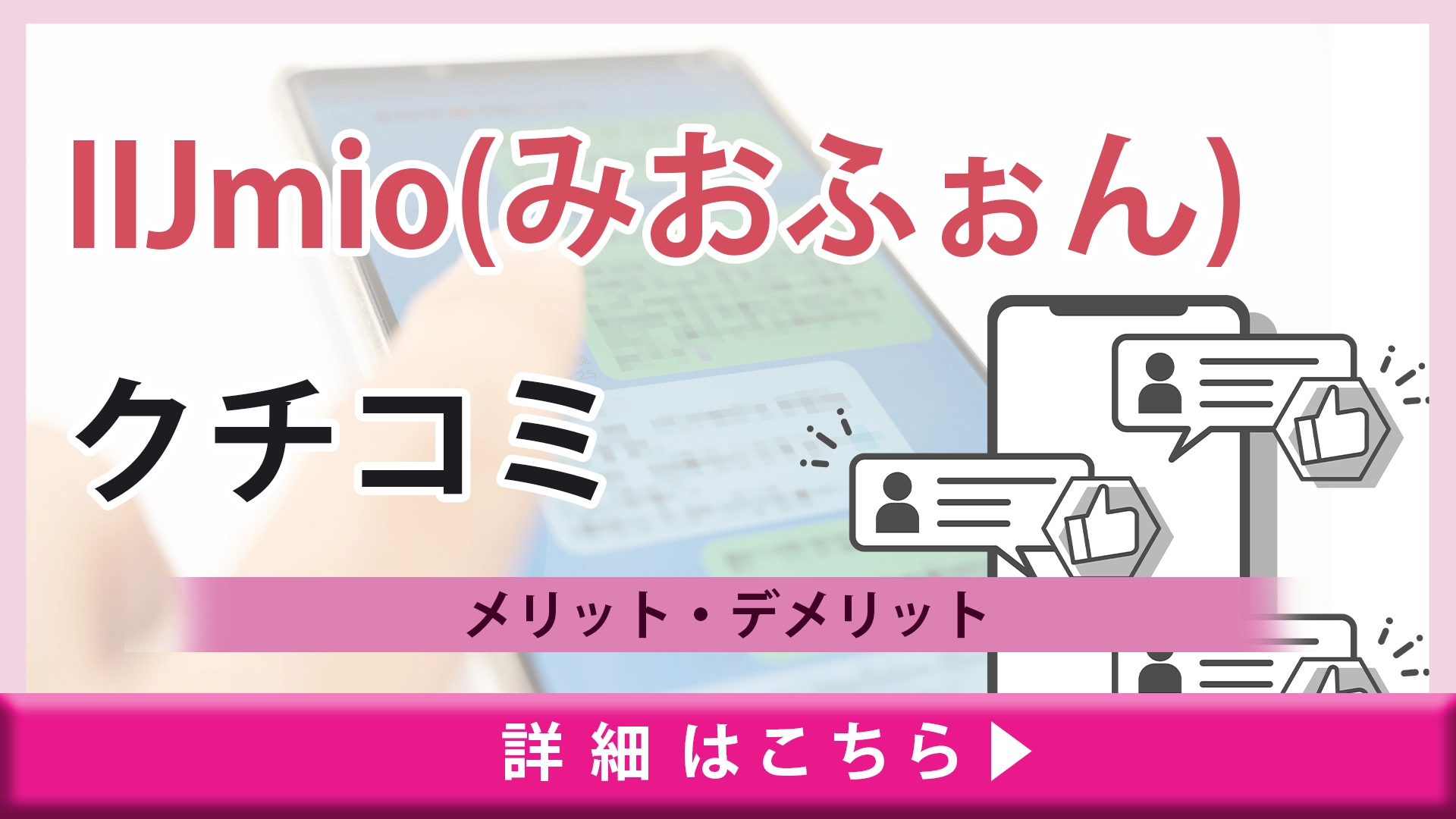 IIJmio(みおふぉん)

クチコミ

メリット・デメリット

詳細はこちら▶